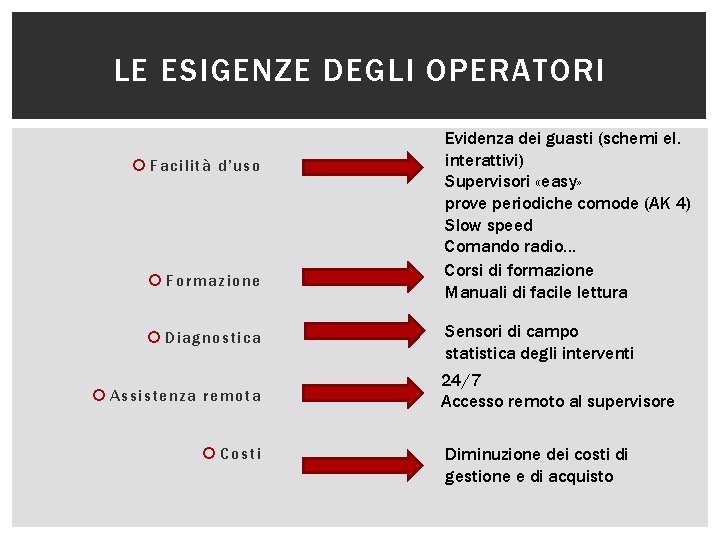 LE ESIGENZE DEGLI OPERATORI

Facilità d'uso

Evidenza dei guasti (schemi el. interattivi)
Supervisori «easy»
prove periodiche comode (AK 4)
Slow speed
Comando radio…

Formazione

Corsi di formazione
Manuali di facile lettura

Diagnostica

Sensori di campo
statistica degli interventi

Assistenza remota

24/7
Accesso remoto al supervisore

Costi

Diminuzione dei costi di gestione e di acquisto